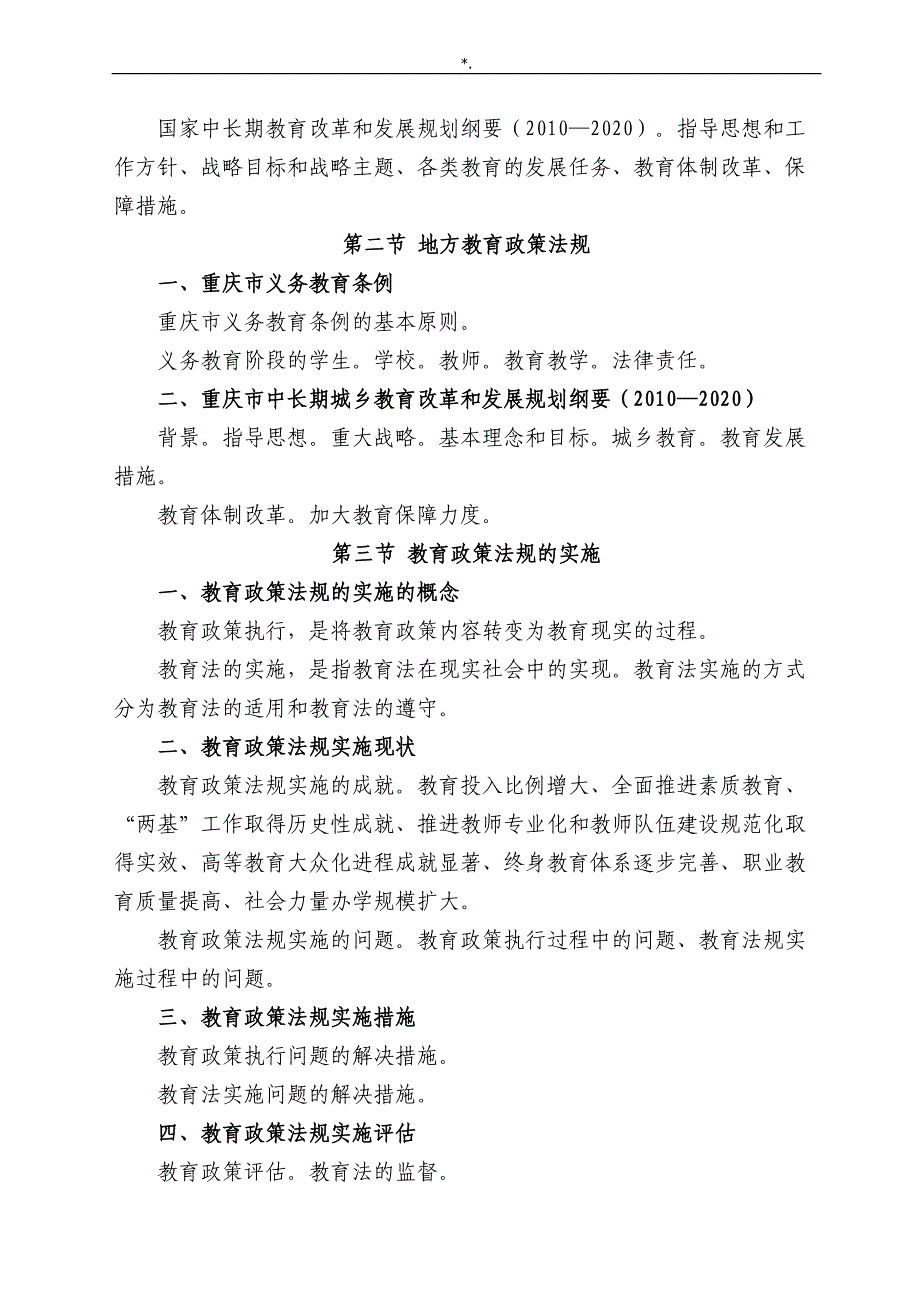 *.

国家中长期教育改革和发展规划纲要（2010—2020）。指导思想和工作方针、战略目标和战略主题、各类教育的发展任务、教育体制改革、保障措施。

第二节 地方教育政策法规

一、重庆市义务教育条例

重庆市义务教育条例的基本原则。

义务教育阶段的学生。学校。教师。教育教学。法律责任。

二、重庆市中长期城乡教育改革和发展规划纲要（2010—2020）

背景。指导思想。重大战略。基本理念和目标。城乡教育。教育发展措施。

教育体制改革。加大教育保障力度。

第三节 教育政策法规的实施

一、教育政策法规的实施的概念

教育政策执行，是将教育政策内容转变为教育现实的过程。

教育法的实施，是指教育法在现实社会中的实现。教育法实施的方式分为教育法的适用和教育法的遵守。

二、教育政策法规实施现状

教育政策法规实施的成就。教育投入比例增大、全面推进素质教育、“两基”工作取得历史性成就、推进教师专业化和教师队伍建设规范化取得实效、高等教育大众化进程成就显著、终身教育体系逐步完善、职业教育质量提高、社会力量办学规模扩大。

教育政策法规实施的问题。教育政策执行过程中的问题、教育法规实施过程中的问题。

三、教育政策法规实施措施

教育政策执行问题的解决措施。

教育法实施问题的解决措施。

四、教育政策法规实施评估

教育政策评估。教育法的监督。